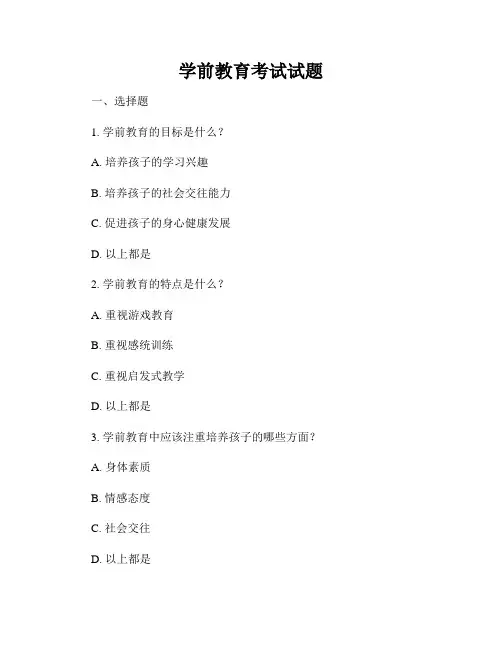 学前教育考试试题

一、选择题

1. 学前教育的目标是什么？

A. 培养孩子的学习兴趣

B. 培养孩子的社会交往能力

C. 促进孩子的身心健康发展

D. 以上都是

2. 学前教育的特点是什么？

A. 重视游戏教育

B. 重视感统训练

C. 重视启发式教学

D. 以上都是

3. 学前教育中应该注重培养孩子的哪些方面？

A. 身体素质

B. 情感态度

C. 社会交往

D. 以上都是